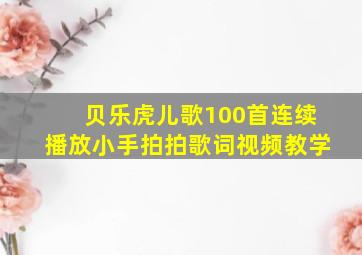 贝乐虎儿歌100首连续播放小手拍拍歌词视频教学